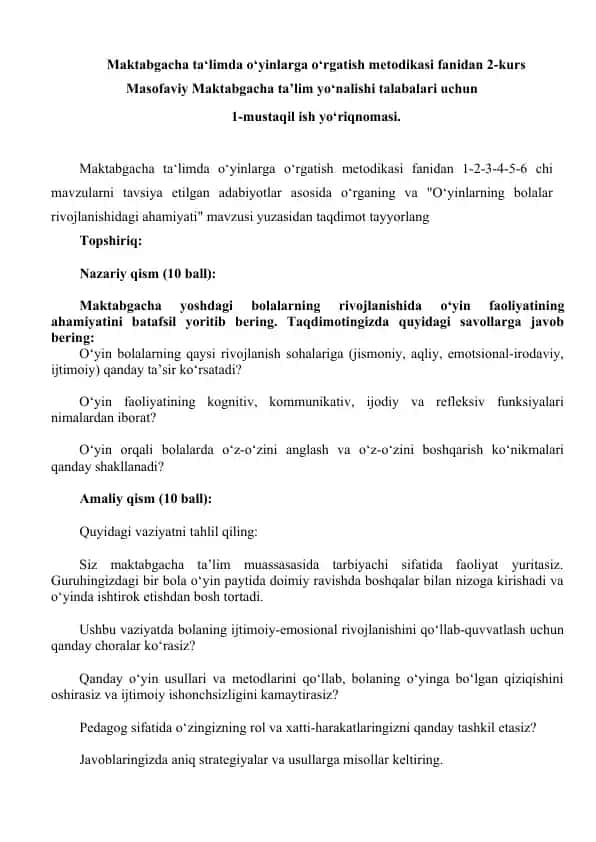 Maktabgacha ta‘limda o‘yinlarga o‘rgatish metodikasi fanidan 2-kurs
Masofaviy Maktabgacha ta’lim yo‘nalishi talabalari uchun
1-mustaqil ish yo‘riqnomasi.

Maktabgacha ta‘limda o‘yinlarga o‘rgatish metodikasi fanidan 1-2-3-4-5-6 chi mavzularni tavsiya etilgan adabiyotlar asosida o‘rganing va "O‘yinlarning bolalar rivojlanishidagi ahamiyati" mavzusi yuzasidan taqdimot tayyorlang

Topshiriq:

Nazariy qism (10 ball):

Maktabgacha yoshdagi bolalarning rivojlanishida o‘yin faoliyatining ahamiyatini batafsil yoritib bering. Taqdimotingizda quyidagi savollarga javob bering:

O‘yin bolalarning qaysi rivojlanish sohalariga (jismoniy, aqliy, emotsional-irodaviy, ijtimoiy) qanday ta’sir ko‘rsatadi?

O‘yin faoliyatining kognitiv, kommunikativ, ijodiy va refleksiv funksiyalari nimalardan iborat?

O‘yin orqali bolalarda o‘z-o‘zini anglash va o‘z-o‘zini boshqarish ko‘nikmalari qanday shakllanadi?

Amaliy qism (10 ball):

Quyidagi vaziyatni tahlil qiling:

Siz maktabgacha ta’lim muassasasida tarbiyachi sifatida faoliyat yuritasiz. Guruhingizdagi bir bola o‘yin paytida doimiy ravishda boshqalar bilan nizoga kirishadi va o‘yinda ishtirok etishdan bosh tortadi.

Ushbu vaziyatda bolaning ijtimoiy-emosional rivojlanishini qo‘llab-quvvatlash uchun qanday choralar ko‘rasiz?

Qanday o‘yin usullari va metodlarini qo‘llab, bolaning o‘yinga bo‘lgan qiziqishini oshirasiz va ijtimoiy ishonchsizligini kamaytirasiz?

Pedagog sifatida o‘zingizning rol va xatti-harakatlaringizni qanday tashkil etasiz?

Javoblaringizda aniq strategiyalar va usullarga misollar keltiring.